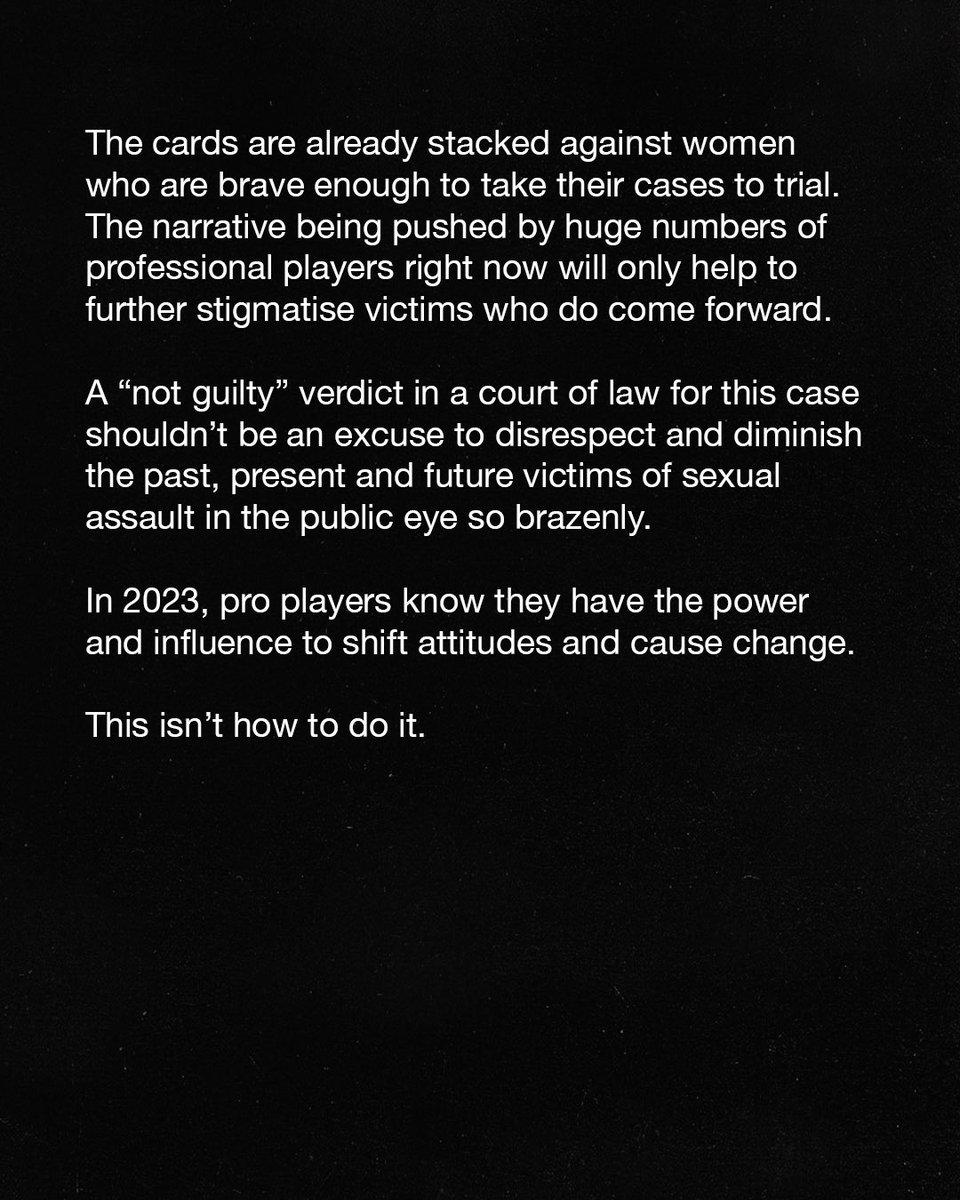 The cards are already stacked against women who are brave enough to take their cases to trial. The narrative being pushed by huge numbers of professional players right now will only help to further stigmatise victims who do come forward.

A "not guilty" verdict in a court of law for this case shouldn't be an excuse to disrespect and diminish the past, present and future victims of sexual assault in the public eye so brazenly.

In 2023, pro players know they have the power and influence to shift attitudes and cause change.

This isn't how to do it.